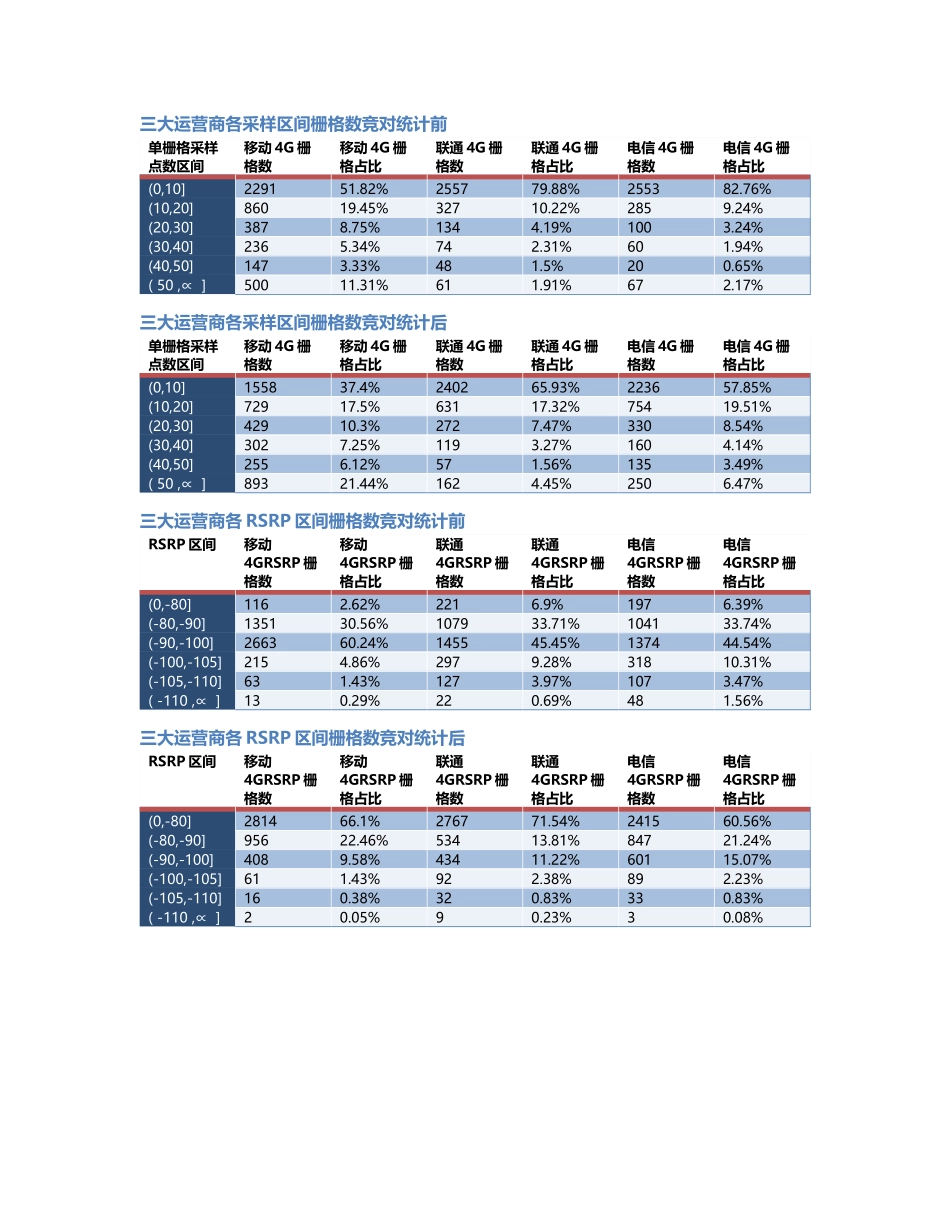 三大运营商各采样区间栅格数竞对统计前

| 单栅格采样点数区间 | 移动 4G 栅格数 | 移动 4G 栅格占比 | 联通 4G 栅格数 | 联通 4G 栅格占比 | 电信 4G 栅格数 | 电信 4G 栅格占比 |
|---|---|---|---|---|---|---|
| (0,10] | 2291 | 51.82% | 2557 | 79.88% | 2553 | 82.76% |
| (10,20] | 860 | 19.45% | 327 | 10.22% | 285 | 9.24% |
| (20,30] | 387 | 8.75% | 134 | 4.19% | 100 | 3.24% |
| (30,40] | 236 | 5.34% | 74 | 2.31% | 60 | 1.94% |
| (40,50] | 147 | 3.33% | 48 | 1.5% | 20 | 0.65% |
| ( 50 ,∝ ] | 500 | 11.31% | 61 | 1.91% | 67 | 2.17% |

三大运营商各采样区间栅格数竞对统计后

| 单栅格采样点数区间 | 移动 4G 栅格数 | 移动 4G 栅格占比 | 联通 4G 栅格数 | 联通 4G 栅格占比 | 电信 4G 栅格数 | 电信 4G 栅格占比 |
|---|---|---|---|---|---|---|
| (0,10] | 1558 | 37.4% | 2402 | 65.93% | 2236 | 57.85% |
| (10,20] | 729 | 17.5% | 631 | 17.32% | 754 | 19.51% |
| (20,30] | 429 | 10.3% | 272 | 7.47% | 330 | 8.54% |
| (30,40] | 302 | 7.25% | 119 | 3.27% | 160 | 4.14% |
| (40,50] | 255 | 6.12% | 57 | 1.56% | 135 | 3.49% |
| ( 50 ,∝ ] | 893 | 21.44% | 162 | 4.45% | 250 | 6.47% |

三大运营商各 RSRP 区间栅格数竞对统计前

| RSRP 区间 | 移动 4GRSRP 栅格数 | 移动 4GRSRP 栅格占比 | 联通 4GRSRP 栅格数 | 联通 4GRSRP 栅格占比 | 电信 4GRSRP 栅格数 | 电信 4GRSRP 栅格占比 |
|---|---|---|---|---|---|---|
| (0,-80] | 116 | 2.62% | 221 | 6.9% | 197 | 6.39% |
| (-80,-90] | 1351 | 30.56% | 1079 | 33.71% | 1041 | 33.74% |
| (-90,-100] | 2663 | 60.24% | 1455 | 45.45% | 1374 | 44.54% |
| (-100,-105] | 215 | 4.86% | 297 | 9.28% | 318 | 10.31% |
| (-105,-110] | 63 | 1.43% | 127 | 3.97% | 107 | 3.47% |
| ( -110 ,∝ ] | 13 | 0.29% | 22 | 0.69% | 48 | 1.56% |

三大运营商各 RSRP 区间栅格数竞对统计后

| RSRP 区间 | 移动 4GRSRP 栅格数 | 移动 4GRSRP 栅格占比 | 联通 4GRSRP 栅格数 | 联通 4GRSRP 栅格占比 | 电信 4GRSRP 栅格数 | 电信 4GRSRP 栅格占比 |
|---|---|---|---|---|---|---|
| (0,-80] | 2814 | 66.1% | 2767 | 71.54% | 2415 | 60.56% |
| (-80,-90] | 956 | 22.46% | 534 | 13.81% | 847 | 21.24% |
| (-90,-100] | 408 | 9.58% | 434 | 11.22% | 601 | 15.07% |
| (-100,-105] | 61 | 1.43% | 92 | 2.38% | 89 | 2.23% |
| (-105,-110] | 16 | 0.38% | 32 | 0.83% | 33 | 0.83% |
| ( -110 ,∝ ] | 2 | 0.05% | 9 | 0.23% | 3 | 0.08% |